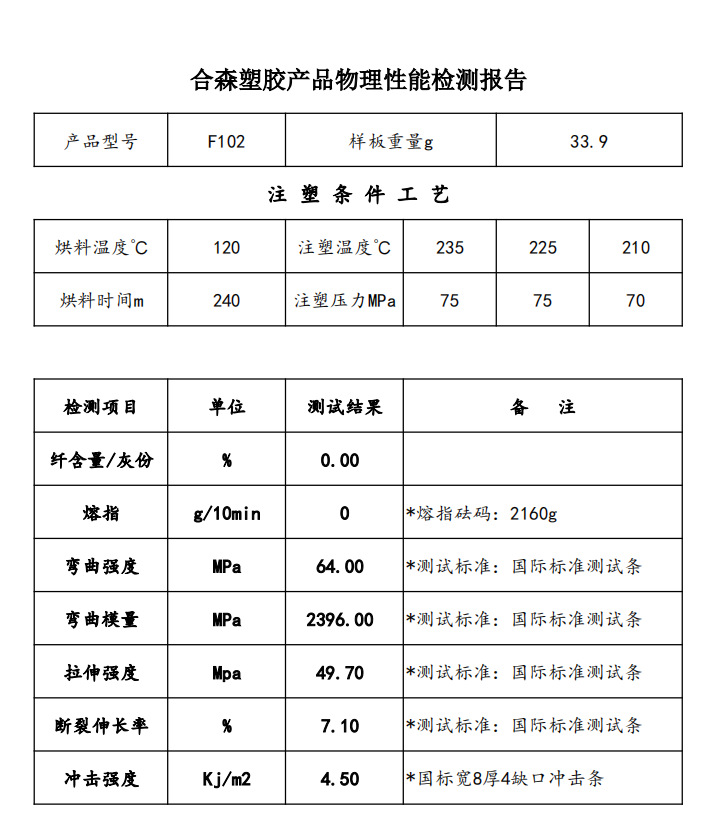 合森塑胶产品物理性能检测报告

| 产品型号 | F102 | 样板重量g | 33.9 |
|---|---|---|---|

注 塑 条 件 工 艺

| 烘料温度℃ | 120 | 注塑温度℃ | 235 | 225 | 210 |
|---|---|---|---|---|---|
| 烘料时间m | 240 | 注塑压力MPa | 75 | 75 | 70 |

| 检测项目 | 单位 | 测试结果 | 备 注 |
|---|---|---|---|
| 纤含量/灰份 | % | 0.00 | |
| 熔指 | g/10min | 0 | *熔指砝码：2160g |
| 弯曲强度 | MPa | 64.00 | *测试标准：国际标准测试条 |
| 弯曲模量 | MPa | 2396.00 | *测试标准：国际标准测试条 |
| 拉伸强度 | Mpa | 49.70 | *测试标准：国际标准测试条 |
| 断裂伸长率 | % | 7.10 | *测试标准：国际标准测试条 |
| 冲击强度 | Kj/m2 | 4.50 | *国标宽8厚4缺口冲击条 |